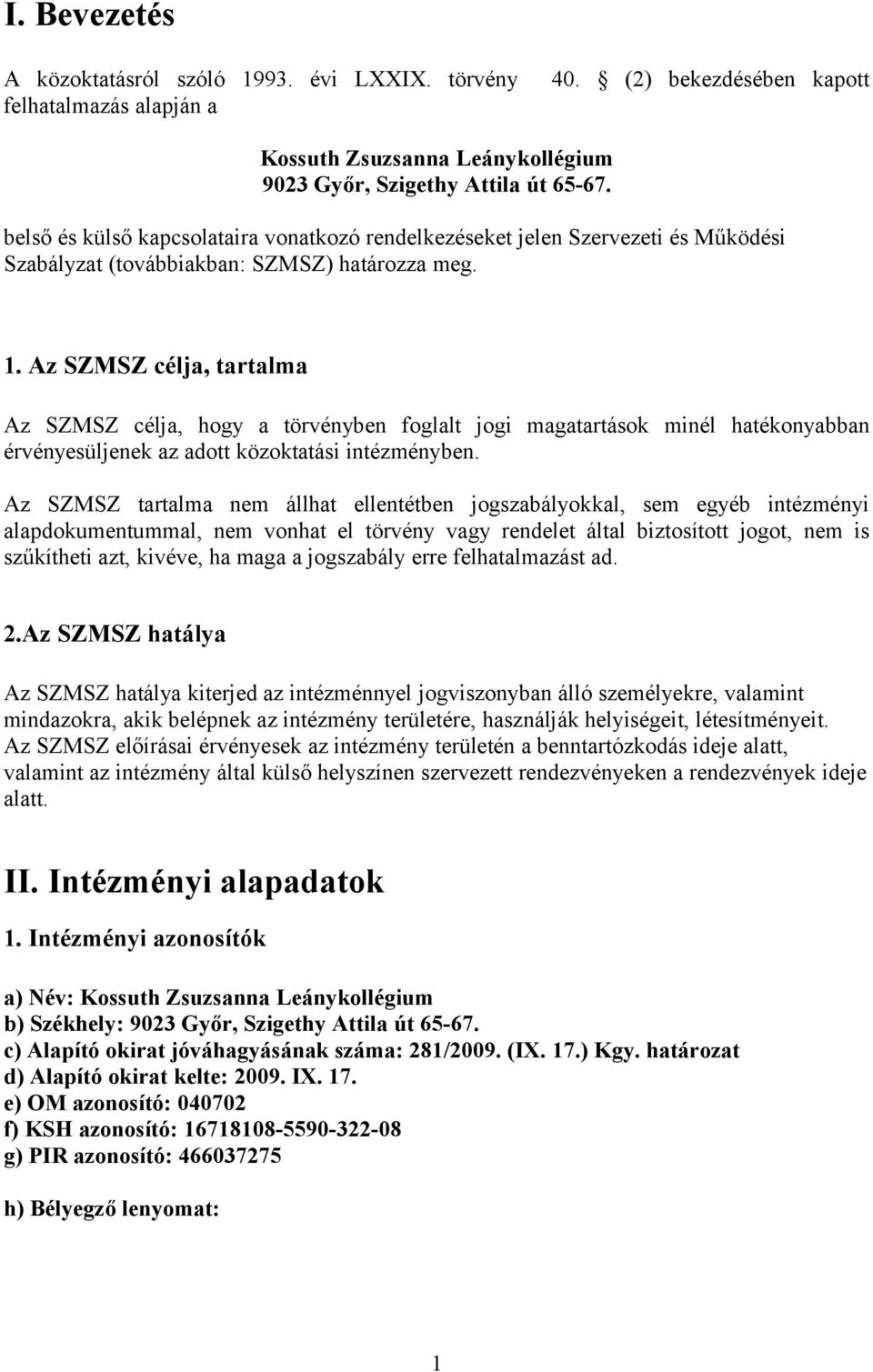 I. Bevezetés

A közoktatásról szóló 1993. évi LXXIX. törvény 40. (2) bekezdésében kapott felhatalmazás alapján a

Kossuth Zsuzsanna Leánykollégium
9023 Győr, Szigethy Attila út 65-67.

belső és külső kapcsolataira vonatkozó rendelkezéseket jelen Szervezeti és Működési Szabályzat (továbbiakban: SZMSZ) határozza meg.

1. Az SZMSZ célja, tartalma

Az SZMSZ célja, hogy a törvényben foglalt jogi magatartások minél hatékonyabban érvényesüljenek az adott közoktatási intézményben.

Az SZMSZ tartalma nem állhat ellentétben jogszabályokkal, sem egyéb intézményi alapdokumentummal, nem vonhat el törvény vagy rendelet által biztosított jogot, nem is szűkítheti azt, kivéve, ha maga a jogszabály erre felhatalmazást ad.

2.Az SZMSZ hatálya

Az SZMSZ hatálya kiterjed az intézménnyel jogviszonyban álló személyekre, valamint mindazokra, akik belépnek az intézmény területére, használják helyiségeit, létesítményeit. Az SZMSZ előírásai érvényesek az intézmény területén a benntartózkodás ideje alatt, valamint az intézmény által külső helyszínen szervezett rendezvényeken a rendezvények ideje alatt.

II. Intézményi alapadatok

1. Intézményi azonosítók

a) Név: Kossuth Zsuzsanna Leánykollégium
b) Székhely: 9023 Győr, Szigethy Attila út 65-67.
c) Alapító okirat jóváhagyásának száma: 281/2009. (IX. 17.) Kgy. határozat
d) Alapító okirat kelte: 2009. IX. 17.
e) OM azonosító: 040702
f) KSH azonosító: 16718108-5590-322-08
g) PIR azonosító: 466037275

h) Bélyegző lenyomat:

1